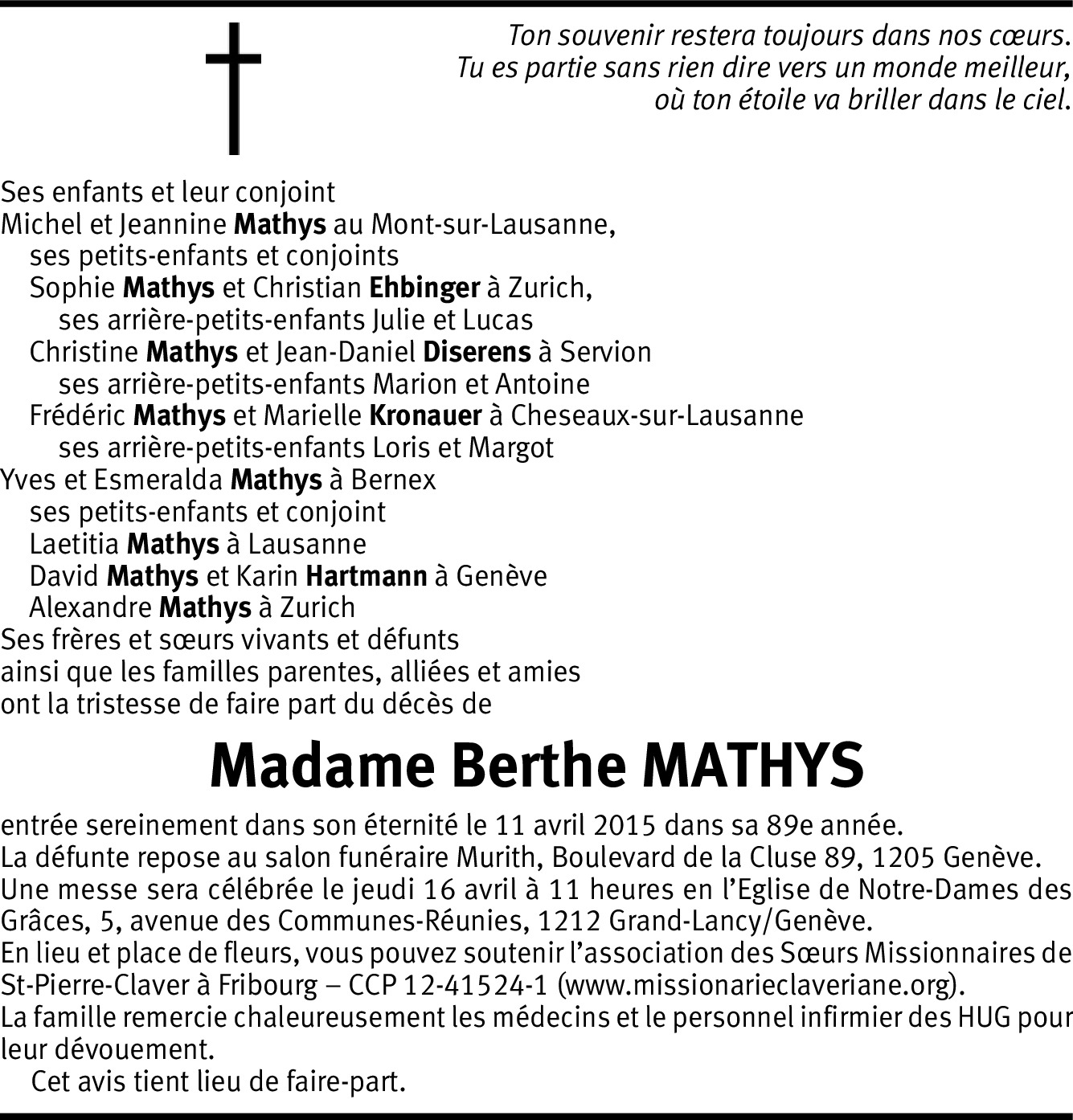 Ton souvenir restera toujours dans nos cœurs.
Tu es partie sans rien dire vers un monde meilleur,
où ton étoile va briller dans le ciel.

Ses enfants et leur conjoint
Michel et Jeannine Mathys au Mont-sur-Lausanne,
ses petits-enfants et conjoints
Sophie Mathys et Christian Ehbinger à Zurich,
ses arrière-petits-enfants Julie et Lucas
Christine Mathys et Jean-Daniel Diserens à Servion
ses arrière-petits-enfants Marion et Antoine
Frédéric Mathys et Marielle Kronauer à Cheseaux-sur-Lausanne
ses arrière-petits-enfants Loris et Margot
Yves et Esmeralda Mathys à Bernex
ses petits-enfants et conjoint
Laetitia Mathys à Lausanne
David Mathys et Karin Hartmann à Genève
Alexandre Mathys à Zurich
Ses frères et sœurs vivants et défunts
ainsi que les familles parentes, alliées et amies
ont la tristesse de faire part du décès de

Madame Berthe MATHYS

entrée sereinement dans son éternité le 11 avril 2015 dans sa 89e année.
La défunte repose au salon funéraire Murith, Boulevard de la Cluse 89, 1205 Genève.
Une messe sera célébrée le jeudi 16 avril à 11 heures en l'Eglise de Notre-Dames des Grâces, 5, avenue des Communes-Réunies, 1212 Grand-Lancy/Genève.
En lieu et place de fleurs, vous pouvez soutenir l'association des Sœurs Missionnaires de St-Pierre-Claver à Fribourg – CCP 12-41524-1 (www.missionarieclaveriane.org).
La famille remercie chaleureusement les médecins et le personnel infirmier des HUG pour leur dévouement.

Cet avis tient lieu de faire-part.